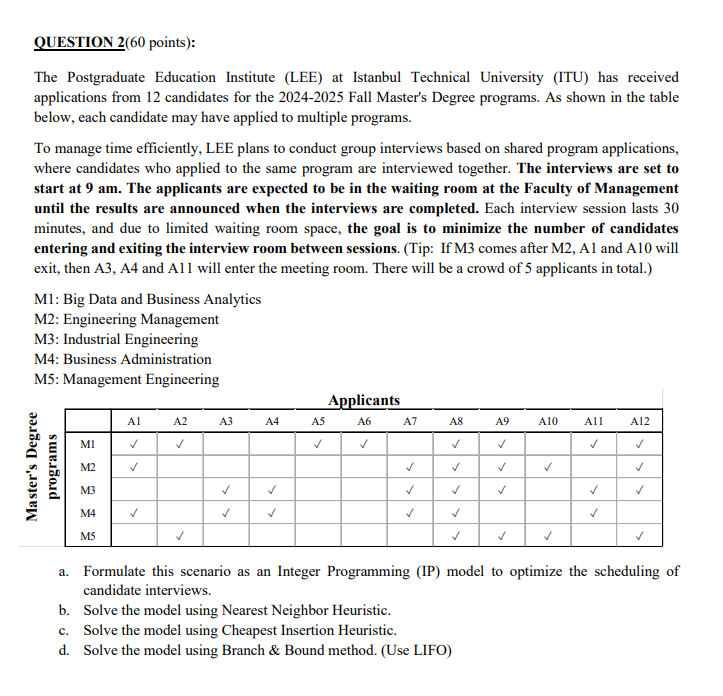 QUESTION 2(60 points):

The Postgraduate Education Institute (LEE) at Istanbul Technical University (ITU) has received applications from 12 candidates for the 2024-2025 Fall Master's Degree programs. As shown in the table below, each candidate may have applied to multiple programs.

To manage time efficiently, LEE plans to conduct group interviews based on shared program applications, where candidates who applied to the same program are interviewed together. The interviews are set to start at 9 am. The applicants are expected to be in the waiting room at the Faculty of Management until the results are announced when the interviews are completed. Each interview session lasts 30 minutes, and due to limited waiting room space, the goal is to minimize the number of candidates entering and exiting the interview room between sessions. (Tip: If M3 comes after M2, A1 and A10 will exit, then A3, A4 and A11 will enter the meeting room. There will be a crowd of 5 applicants in total.)

M1: Big Data and Business Analytics
M2: Engineering Management
M3: Industrial Engineering
M4: Business Administration
M5: Management Engineering

Applicants

Master's Degree programs

| | A1 | A2 | A3 | A4 | A5 | A6 | A7 | A8 | A9 | A10 | A11 | A12 |
|---|---|---|---|---|---|---|---|---|---|---|---|---|
| M1 | ✓ | ✓ | | | ✓ | ✓ | | ✓ | ✓ | | ✓ | ✓ |
| M2 | ✓ | | | | | | ✓ | ✓ | ✓ | ✓ | | ✓ |
| M3 | | | ✓ | ✓ | | | ✓ | ✓ | ✓ | | ✓ | ✓ |
| M4 | ✓ | | ✓ | ✓ | | | ✓ | ✓ | | | ✓ | |
| M5 | | ✓ | | | | | | ✓ | ✓ | ✓ | | ✓ |

a. Formulate this scenario as an Integer Programming (IP) model to optimize the scheduling of candidate interviews.
b. Solve the model using Nearest Neighbor Heuristic.
c. Solve the model using Cheapest Insertion Heuristic.
d. Solve the model using Branch & Bound method. (Use LIFO)